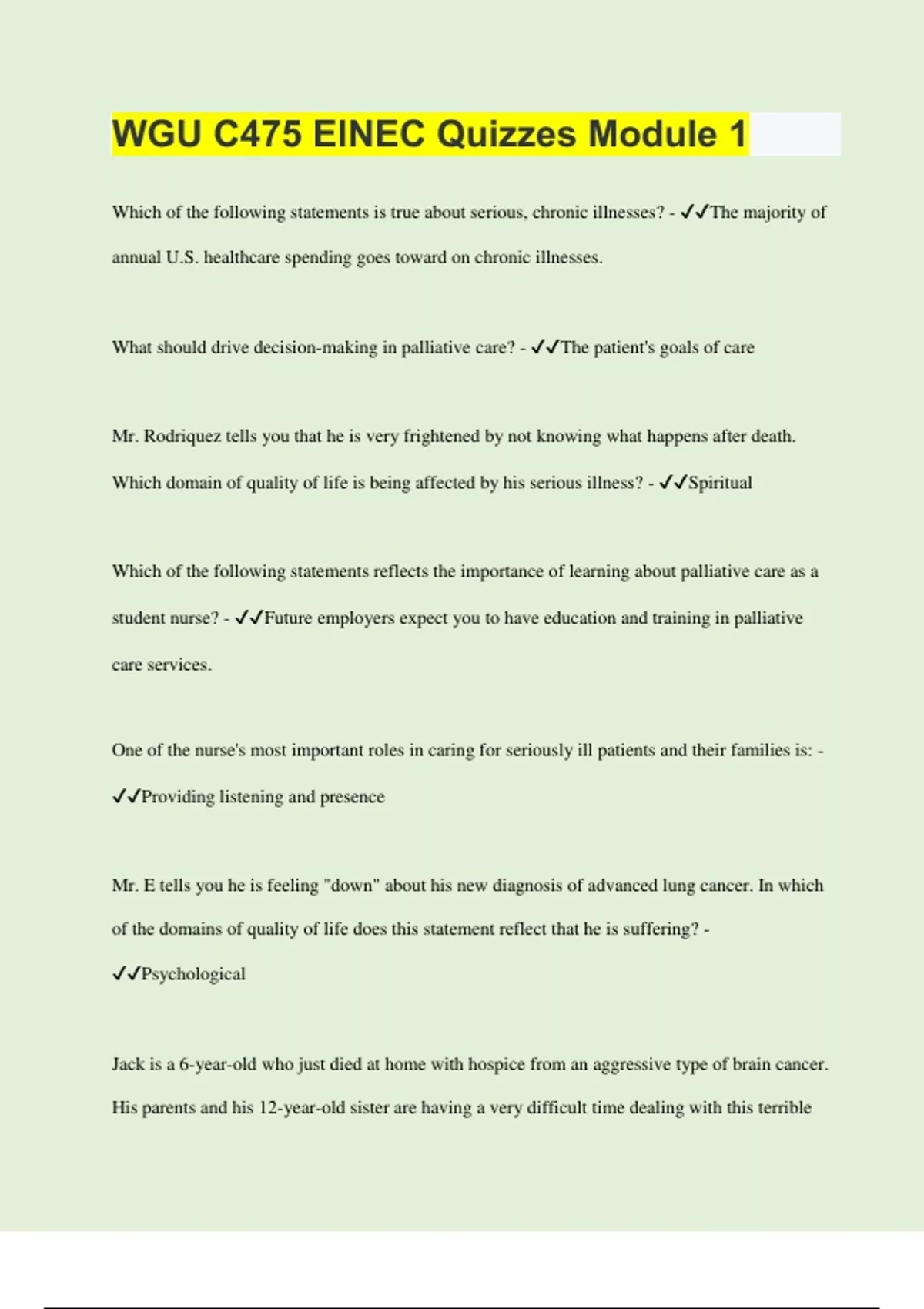 WGU C475 EINEC Quizzes Module 1

Which of the following statements is true about serious, chronic illnesses? - ✓✓The majority of annual U.S. healthcare spending goes toward on chronic illnesses.

What should drive decision-making in palliative care? - ✓✓The patient's goals of care

Mr. Rodriquez tells you that he is very frightened by not knowing what happens after death. Which domain of quality of life is being affected by his serious illness? - ✓✓Spiritual

Which of the following statements reflects the importance of learning about palliative care as a student nurse? - ✓✓Future employers expect you to have education and training in palliative care services.

One of the nurse's most important roles in caring for seriously ill patients and their families is: - ✓✓Providing listening and presence

Mr. E tells you he is feeling "down" about his new diagnosis of advanced lung cancer. In which of the domains of quality of life does this statement reflect that he is suffering? - ✓✓Psychological

Jack is a 6-year-old who just died at home with hospice from an aggressive type of brain cancer. His parents and his 12-year-old sister are having a very difficult time dealing with this terrible